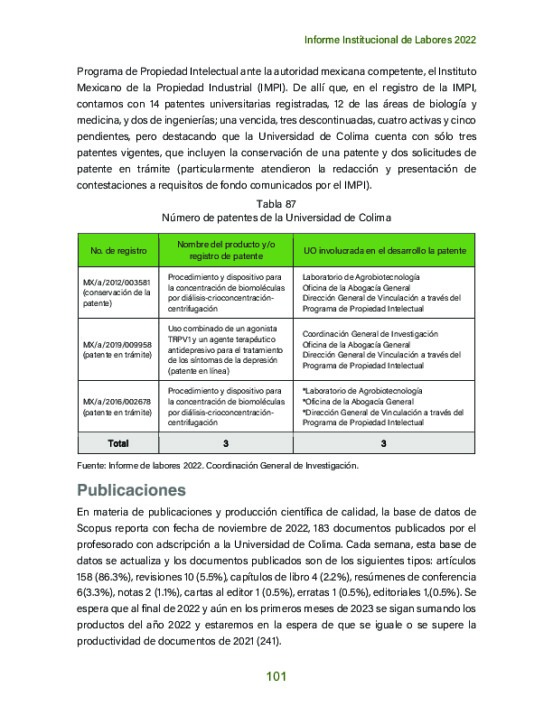 Informe Institucional de Labores 2022

Programa de Propiedad Intelectual ante la autoridad mexicana competente, el Instituto Mexicano de la Propiedad Industrial (IMPI). De allí que, en el registro de la IMPI, contamos con 14 patentes universitarias registradas, 12 de las áreas de biología y medicina, y dos de ingenierías; una vencida, tres descontinuadas, cuatro activas y cinco pendientes, pero destacando que la Universidad de Colima cuenta con sólo tres patentes vigentes, que incluyen la conservación de una patente y dos solicitudes de patente en trámite (particularmente atendieron la redacción y presentación de contestaciones a requisitos de fondo comunicados por el IMPI).

Tabla 87
Número de patentes de la Universidad de Colima

| No. de registro | Nombre del producto y/o registro de patente | UO involucrada en el desarrollo la patente |
|---|---|---|
| MX/a/2012/003581 (conservación de la patente) | Procedimiento y dispositivo para la concentración de biomoléculas por diálisis-crioconcentración-centrifugación | Laboratorio de Agrobiotecnología Oficina de la Abogacía General Dirección General de Vinculación a través del Programa de Propiedad Intelectual |
| MX/a/2019/009958 (patente en trámite) | Uso combinado de un agonista TRPV1 y un agente terapéutico antidepresivo para el tratamiento de los síntomas de la depresión (patente en línea) | Coordinación General de Investigación Oficina de la Abogacía General Dirección General de Vinculación a través del Programa de Propiedad Intelectual |
| MX/a/2016/002678 (patente en trámite) | Procedimiento y dispositivo para la concentración de biomoléculas por diálisis-crioconcentración-centrifugación | *Laboratorio de Agrobiotecnología *Oficina de la Abogacía General *Dirección General de Vinculación a través del Programa de Propiedad Intelectual |
| Total | 3 | 3 |

Fuente: Informe de labores 2022. Coordinación General de Investigación.

Publicaciones

En materia de publicaciones y producción científica de calidad, la base de datos de Scopus reporta con fecha de noviembre de 2022, 183 documentos publicados por el profesorado con adscripción a la Universidad de Colima. Cada semana, esta base de datos se actualiza y los documentos publicados son de los siguientes tipos: artículos 158 (86.3%), revisiones 10 (5.5%), capítulos de libro 4 (2.2%), resúmenes de conferencia 6(3.3%), notas 2 (1.1%), cartas al editor 1 (0.5%), erratas 1 (0.5%), editoriales 1,(0.5%). Se espera que al final de 2022 y aún en los primeros meses de 2023 se sigan sumando los productos del año 2022 y estaremos en la espera de que se iguale o se supere la productividad de documentos de 2021 (241).

101